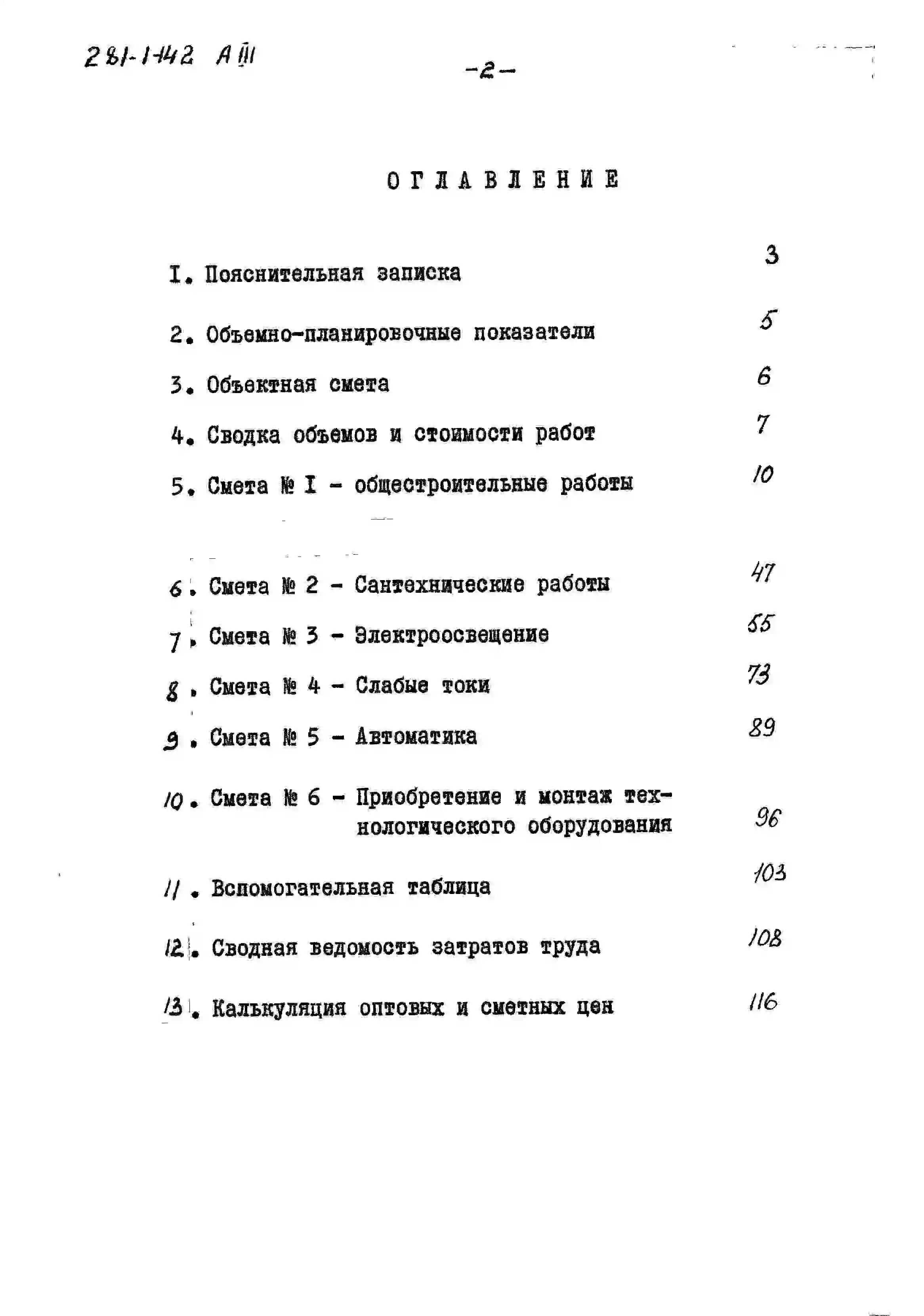 281-1-142 А III

-2-

ОГЛАВЛЕНИЕ

I. Пояснительная записка 3

2. Объемно-планировочные показатели 5

3. Объектная смета 6

4. Сводка объемов и стоимости работ 7

5. Смета № I - общестроительные работы 10

6. Смета № 2 - Сантехнические работы 47

7. Смета № 3 - Электроосвещение 55

8. Смета № 4 - Слабые токи 73

9. Смета № 5 - Автоматика 89

10. Смета № 6 - Приобретение и монтаж технологического оборудования 96

11. Вспомогательная таблица 103

12. Сводная ведомость затратов труда 108

13. Калькуляция оптовых и сметных цен 116